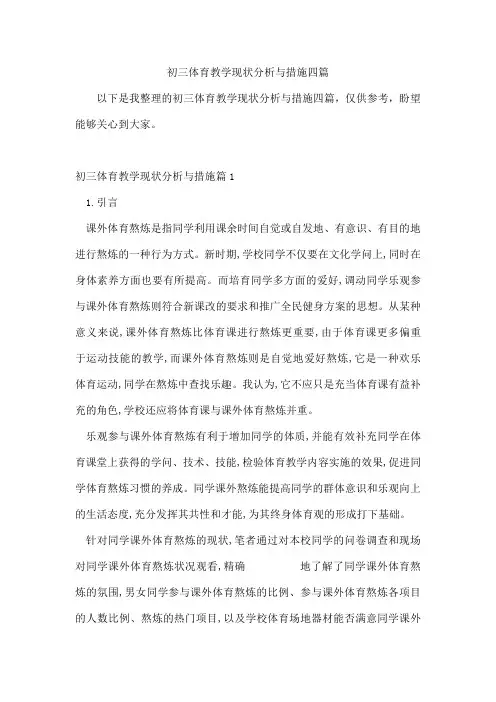 初三体育教学现状分析与措施四篇

以下是我整理的初三体育教学现状分析与措施四篇，仅供参考，盼望能够关心到大家。

初三体育教学现状分析与措施篇1

1.引言

课外体育熬炼是指同学利用课余时间自觉或自发地、有意识、有目的地进行熬炼的一种行为方式。新时期,学校同学不仅要在文化学问上,同时在身体素养方面也要有所提高。而培育同学多方面的爱好,调动同学乐观参与课外体育熬炼则符合新课改的要求和推广全民健身方案的思想。从某种意义来说,课外体育熬炼比体育课进行熬炼更重要,由于体育课更多偏重于运动技能的教学,而课外体育熬炼则是自觉地爱好熬炼,它是一种欢乐体育运动,同学在熬炼中查找乐趣。我认为,它不应只是充当体育课有益补充的角色,学校还应将体育课与课外体育熬炼并重。

乐观参与课外体育熬炼有利于增加同学的体质,并能有效补充同学在体育课堂上获得的学问、技术、技能,检验体育教学内容实施的效果,促进同学体育熬炼习惯的养成。同学课外熬炼能提高同学的群体意识和乐观向上的生活态度,充分发挥其共性和才能,为其终身体育观的形成打下基础。

针对同学课外体育熬炼的现状,笔者通过对本校同学的问卷调查和现场对同学课外体育熬炼状况观看,精确 地了解了同学课外体育熬炼的氛围,男女同学参与课外体育熬炼的比例、参与课外体育熬炼各项目的人数比例、熬炼的热门项目,以及学校体育场地器材能否满意同学课外